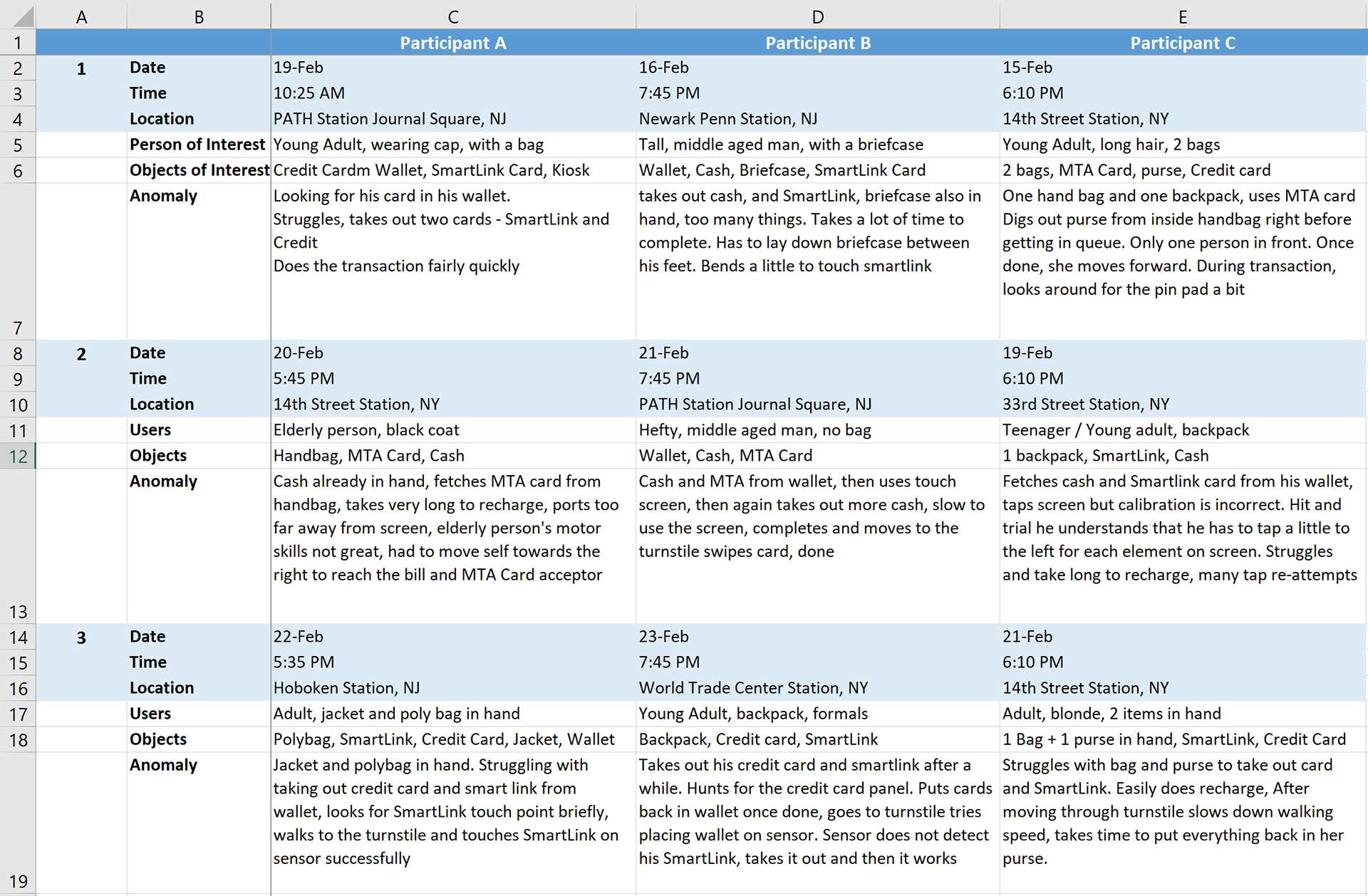 |  | A | B | C | D | E |
|---|---|---|---|---|---|
| 1 |  |  | Participant A | Participant B | Participant C |
| 2 | 1 | Date | 19-Feb | 16-Feb | 15-Feb |
| 3 |  | Time | 10:25 AM | 7:45 PM | 6:10 PM |
| 4 |  | Location | PATH Station Journal Square, NJ | Newark Penn Station, NJ | 14th Street Station, NY |
| 5 |  | Person of Interest | Young Adult, wearing cap, with a bag | Tall, middle aged man, with a briefcase | Young Adult, long hair, 2 bags |
| 6 |  | Objects of Interest | Credit Cardm Wallet, SmartLink Card, Kiosk | Wallet, Cash, Briefcase, SmartLink Card | 2 bags, MTA Card, purse, Credit card |
| 7 |  | Anomaly | Looking for his card in his wallet. Struggles, takes out two cards - SmartLink and Credit Does the transaction fairly quickly | takes out cash, and SmartLink, briefcase also in hand, too many things. Takes a lot of time to complete. Has to lay down briefcase between his feet. Bends a little to touch smartlink | One hand bag and one backpack, uses MTA card Digs out purse from inside handbag right before getting in queue. Only one person in front. Once done, she moves forward. During transaction, looks around for the pin pad a bit |
| 8 | 2 | Date | 20-Feb | 21-Feb | 19-Feb |
| 9 |  | Time | 5:45 PM | 7:45 PM | 6:10 PM |
| 10 |  | Location | 14th Street Station, NY | PATH Station Journal Square, NJ | 33rd Street Station, NY |
| 11 |  | Users | Elderly person, black coat | Hefty, middle aged man, no bag | Teenager / Young adult, backpack |
| 12 |  | Objects | Handbag, MTA Card, Cash | Wallet, Cash, MTA Card | 1 backpack, SmartLink, Cash |
| 13 |  | Anomaly | Cash already in hand, fetches MTA card from handbag, takes very long to recharge, ports too far away from screen, elderly person's motor skills not great, had to move self towards the right to reach the bill and MTA Card acceptor | Cash and MTA from wallet, then uses touch screen, then again takes out more cash, slow to use the screen, completes and moves to the turnstile swipes card, done | Fetches cash and Smartlink card from his wallet, taps screen but calibration is incorrect. Hit and trial he understands that he has to tap a little to the left for each element on screen. Struggles and take long to recharge, many tap re-attempts |
| 14 | 3 | Date | 22-Feb | 23-Feb | 21-Feb |
| 15 |  | Time | 5:35 PM | 7:45 PM | 6:10 PM |
| 16 |  | Location | Hoboken Station, NJ | World Trade Center Station, NY | 14th Street Station, NY |
| 17 |  | Users | Adult, jacket and poly bag in hand | Young Adult, backpack, formals | Adult, blonde, 2 items in hand |
| 18 |  | Objects | Polybag, SmartLink, Credit Card, Jacket, Wallet | Backpack, Credit card, SmartLink | 1 Bag + 1 purse in hand, SmartLink, Credit Card |
| 19 |  | Anomaly | Jacket and polybag in hand. Struggling with taking out credit card and smart link from wallet, looks for SmartLink touch point briefly, walks to the turnstile and touches SmartLink on sensor successfully | Takes out his credit card and smartlink after a while. Hunts for the credit card panel. Puts cards back in wallet once done, goes to turnstile tries placing wallet on sensor. Sensor does not detect his SmartLink, takes it out and then it works | Struggles with bag and purse to take out card and SmartLink. Easily does recharge, After moving through turnstile slows down walking speed, takes time to put everything back in her purse. |